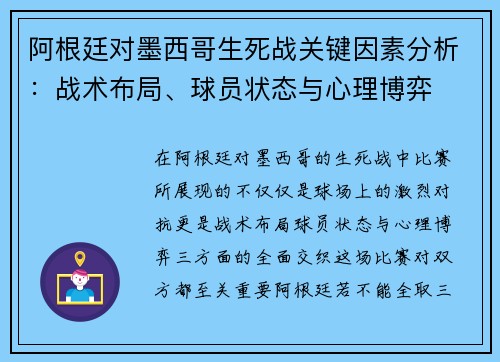 阿根廷对墨西哥生死战关键因素分析：战术布局、球员状态与心理博弈

在阿根廷对墨西哥的生死战中比赛所展现的不仅仅是球场上的激烈对抗更是战术布局球员状态与心理博弈三方面的全面交织这场比赛对双方都至关重要阿根廷若不能全取三